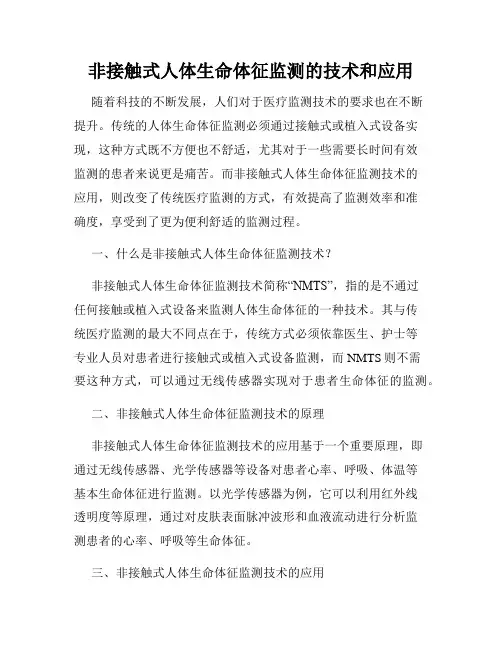 非接触式人体生命体征监测的技术和应用

随着科技的不断发展，人们对于医疗监测技术的要求也在不断提升。传统的人体生命体征监测必须通过接触式或植入式设备实现，这种方式既不方便也不舒适，尤其对于一些需要长时间有效监测的患者来说更是痛苦。而非接触式人体生命体征监测技术的应用，则改变了传统医疗监测的方式，有效提高了监测效率和准确度，享受到了更为便利舒适的监测过程。

一、什么是非接触式人体生命体征监测技术？

非接触式人体生命体征监测技术简称“NMTS”，指的是不通过任何接触或植入式设备来监测人体生命体征的一种技术。其与传统医疗监测的最大不同点在于，传统方式必须依靠医生、护士等专业人员对患者进行接触式或植入式设备监测，而 NMTS 则不需要这种方式，可以通过无线传感器实现对于患者生命体征的监测。

二、非接触式人体生命体征监测技术的原理

非接触式人体生命体征监测技术的应用基于一个重要原理，即通过无线传感器、光学传感器等设备对患者心率、呼吸、体温等基本生命体征进行监测。以光学传感器为例，它可以利用红外线透明度等原理，通过对皮肤表面脉冲波形和血液流动进行分析监测患者的心率、呼吸等生命体征。

三、非接触式人体生命体征监测技术的应用